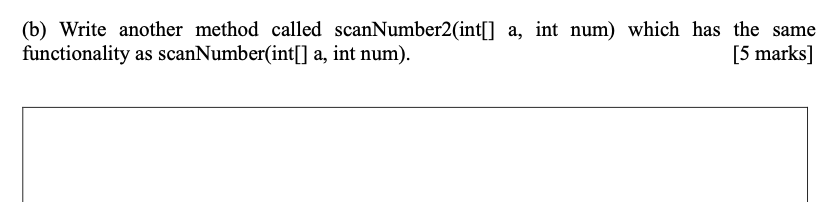 (b) Write another method called scanNumber2(int[] a, int num) which has the same functionality as scanNumber(int[] a, int num). [5 marks]